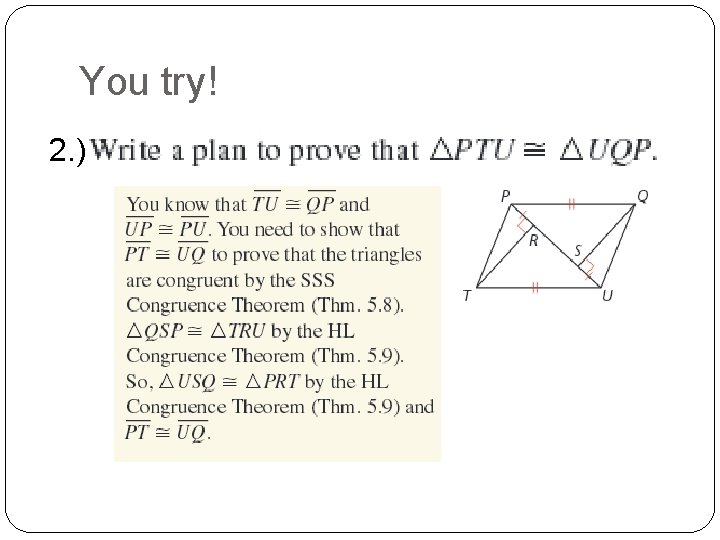 You try!

2.) Write a plan to prove that $\triangle PTU \cong \triangle UQP$.

You know that $\overline{TU} \cong \overline{QP}$ and $\overline{UP} \cong \overline{PU}$. You need to show that $\overline{PT} \cong \overline{UQ}$ to prove that the triangles are congruent by the SSS Congruence Theorem (Thm. 5.8). $\triangle QSP \cong \triangle TRU$ by the HL Congruence Theorem (Thm. 5.9). So, $\triangle USQ \cong \triangle PRT$ by the HL Congruence Theorem (Thm. 5.9) and $\overline{PT} \cong \overline{UQ}$.

P
Q
R
S
T
U